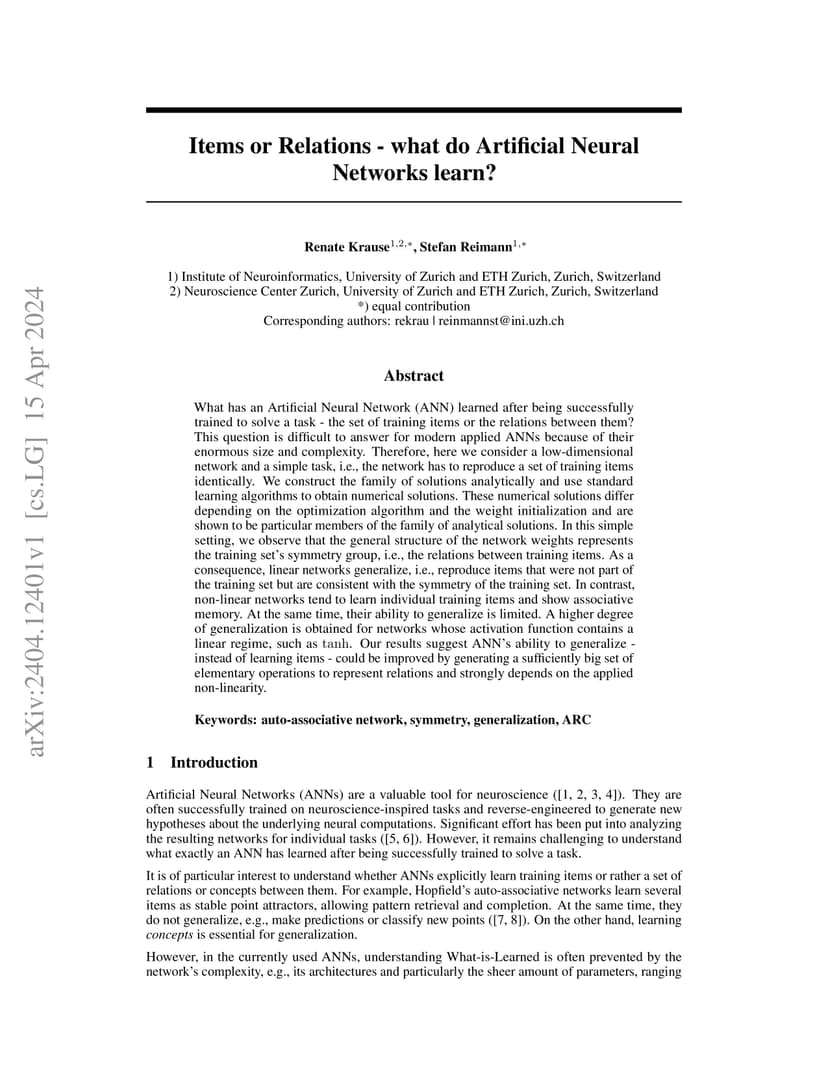 arXiv:2404.12401v1 [cs.LG] 15 Apr 2024

Items or Relations - what do Artificial Neural Networks learn?

Renate Krause$^{1,2,*}$, Stefan Reimann$^{1,*}$

1) Institute of Neuroinformatics, University of Zurich and ETH Zurich, Zurich, Switzerland
2) Neuroscience Center Zurich, University of Zurich and ETH Zurich, Zurich, Switzerland
*) equal contribution
Corresponding authors: rekrau | reinmannst@ini.uzh.ch

Abstract

What has an Artificial Neural Network (ANN) learned after being successfully trained to solve a task - the set of training items or the relations between them? This question is difficult to answer for modern applied ANNs because of their enormous size and complexity. Therefore, here we consider a low-dimensional network and a simple task, i.e., the network has to reproduce a set of training items identically. We construct the family of solutions analytically and use standard learning algorithms to obtain numerical solutions. These numerical solutions differ depending on the optimization algorithm and the weight initialization and are shown to be particular members of the family of analytical solutions. In this simple setting, we observe that the general structure of the network weights represents the training set's symmetry group, i.e., the relations between training items. As a consequence, linear networks generalize, i.e., reproduce items that were not part of the training set but are consistent with the symmetry of the training set. In contrast, non-linear networks tend to learn individual training items and show associative memory. At the same time, their ability to generalize is limited. A higher degree of generalization is obtained for networks whose activation function contains a linear regime, such as tanh. Our results suggest ANN's ability to generalize - instead of learning items - could be improved by generating a sufficiently big set of elementary operations to represent relations and strongly depends on the applied non-linearity.

Keywords: auto-associative network, symmetry, generalization, ARC

1 Introduction

Artificial Neural Networks (ANNs) are a valuable tool for neuroscience ([1, 2, 3, 4]). They are often successfully trained on neuroscience-inspired tasks and reverse-engineered to generate new hypotheses about the underlying neural computations. Significant effort has been put into analyzing the resulting networks for individual tasks ([5, 6]). However, it remains challenging to understand what exactly an ANN has learned after being successfully trained to solve a task.

It is of particular interest to understand whether ANNs explicitly learn training items or rather a set of relations or concepts between them. For example, Hopfield's auto-associative networks learn several items as stable point attractors, allowing pattern retrieval and completion. At the same time, they do not generalize, e.g., make predictions or classify new points ([7, 8]). On the other hand, learning concepts is essential for generalization.

However, in the currently used ANNs, understanding What-is-Learned is often prevented by the network's complexity, e.g., its architectures and particularly the sheer amount of parameters, ranging